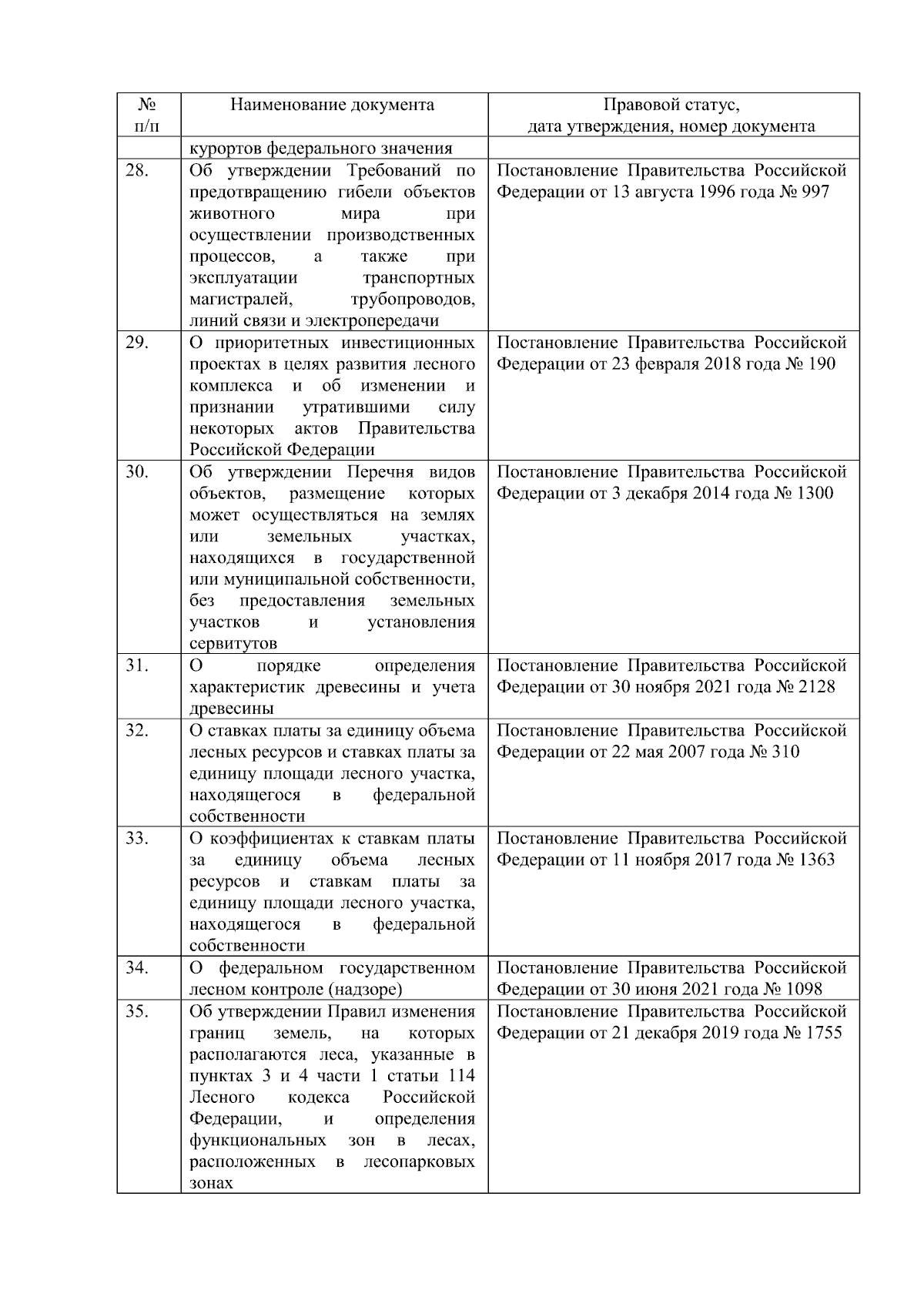 | № п/п | Наименование документа | Правовой статус, дата утверждения, номер документа |
|---|---|---|
| | курортов федерального значения | |
| 28. | Об утверждении Требований по предотвращению гибели объектов животного мира при осуществлении производственных процессов, а также при эксплуатации транспортных магистралей, трубопроводов, линий связи и электропередачи | Постановление Правительства Российской Федерации от 13 августа 1996 года № 997 |
| 29. | О приоритетных инвестиционных проектах в целях развития лесного комплекса и об изменении и признании утратившими силу некоторых актов Правительства Российской Федерации | Постановление Правительства Российской Федерации от 23 февраля 2018 года № 190 |
| 30. | Об утверждении Перечня видов объектов, размещение которых может осуществляться на землях или земельных участках, находящихся в государственной или муниципальной собственности, без предоставления земельных участков и установления сервитутов | Постановление Правительства Российской Федерации от 3 декабря 2014 года № 1300 |
| 31. | О порядке определения характеристик древесины и учета древесины | Постановление Правительства Российской Федерации от 30 ноября 2021 года № 2128 |
| 32. | О ставках платы за единицу объема лесных ресурсов и ставках платы за единицу площади лесного участка, находящегося в федеральной собственности | Постановление Правительства Российской Федерации от 22 мая 2007 года № 310 |
| 33. | О коэффициентах к ставкам платы за единицу объема лесных ресурсов и ставкам платы за единицу площади лесного участка, находящегося в федеральной собственности | Постановление Правительства Российской Федерации от 11 ноября 2017 года № 1363 |
| 34. | О федеральном государственном лесном контроле (надзоре) | Постановление Правительства Российской Федерации от 30 июня 2021 года № 1098 |
| 35. | Об утверждении Правил изменения границ земель, на которых располагаются леса, указанные в пунктах 3 и 4 части 1 статьи 114 Лесного кодекса Российской Федерации, и определения функциональных зон в лесах, расположенных в лесопарковых зонах | Постановление Правительства Российской Федерации от 21 декабря 2019 года № 1755 |